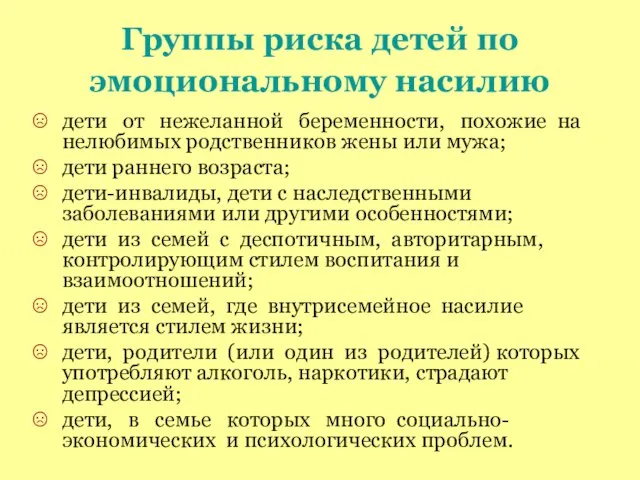 Группы риска детей по эмоциональному насилию

☹ дети от нежеланной беременности, похожие на нелюбимых родственников жены или мужа;

☹ дети раннего возраста;

☹ дети-инвалиды, дети с наследственными заболеваниями или другими особенностями;

☹ дети из семей с деспотичным, авторитарным, контролирующим стилем воспитания и взаимоотношений;

☹ дети из семей, где внутрисемейное насилие является стилем жизни;

☹ дети, родители (или один из родителей) которых употребляют алкоголь, наркотики, страдают депрессией;

☹ дети, в семье которых много социально-экономических и психологических проблем.